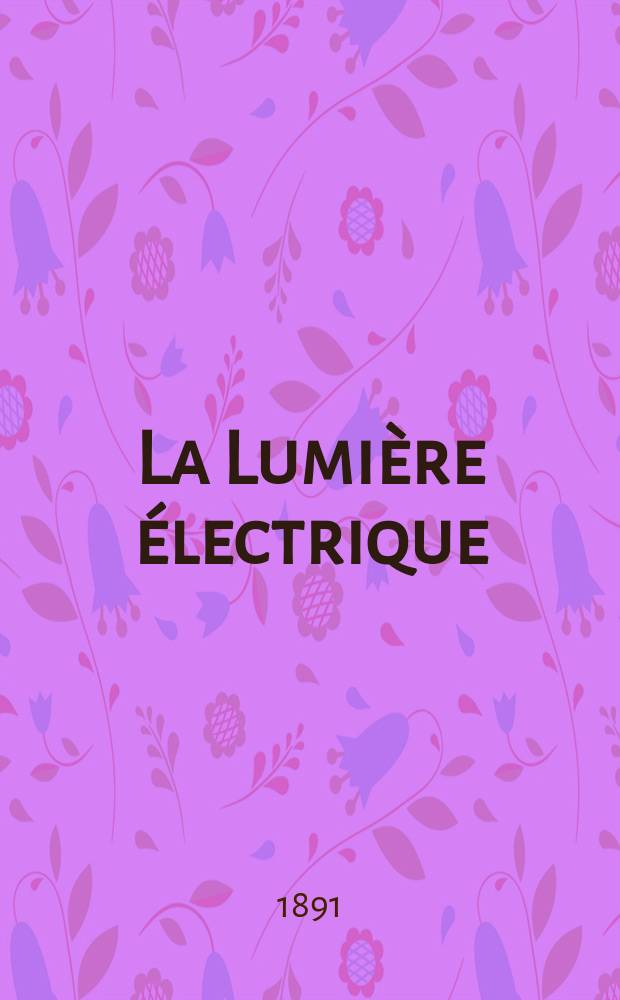 La Lumière électrique

1891